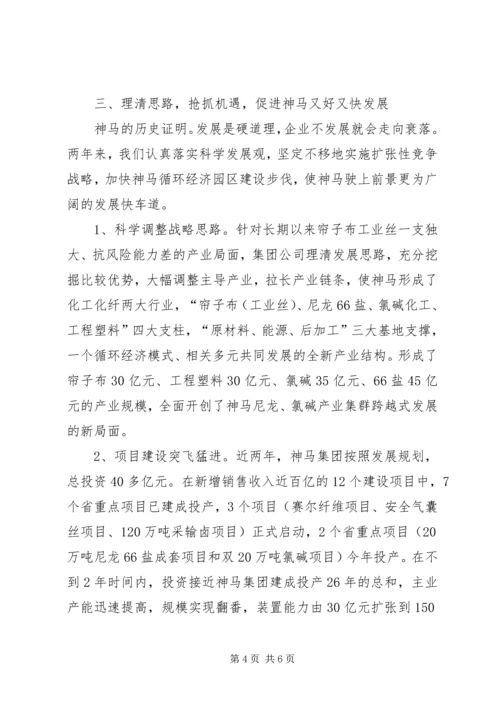 三、理清思路，抢抓机遇，促进神马又好又快发展

神马的历史证明。发展是硬道理，企业不发展就会走向衰落。两年来，我们认真落实科学发展观，坚定不移地实施扩张性竞争战略，加快神马循环经济园区建设步伐，使神马驶上前景更为广阔的发展快车道。

1、科学调整战略思路。针对长期以来帘子布工业丝一支独大、抗风险能力差的产业局面，集团公司理清发展思路，充分挖掘比较优势，大幅调整主导产业，拉长产业链条，使神马形成了化工化纤两大行业，“帘子布（工业丝）、尼龙66盐、氯碱化工、工程塑料”四大支柱，“原材料、能源、后加工”三大基地支撑，一个循环经济模式、相关多元共同发展的全新产业结构。形成了帘子布30亿元、工程塑料30亿元、氯碱35亿元、66盐45亿元的产业规模，全面开创了神马尼龙、氯碱产业集群跨越式发展的新局面。

2、项目建设突飞猛进。近两年，神马集团按照发展规划，总投资40多亿元。在新增销售收入近百亿的12个建设项目中，7个省重点项目已建成投产，3个项目（赛尔纤维项目、安全气囊丝项目、120万吨采输卤项目）正式启动，2个省重点项目（20万吨尼龙66盐成套项目和双20万吨氯碱项目）今年投产。在不到2年时间内，投资接近神马集团建成投产26年的总和，主业产能迅速提高，规模实现翻番，装置能力由30亿元扩张到150

第4页 共6页